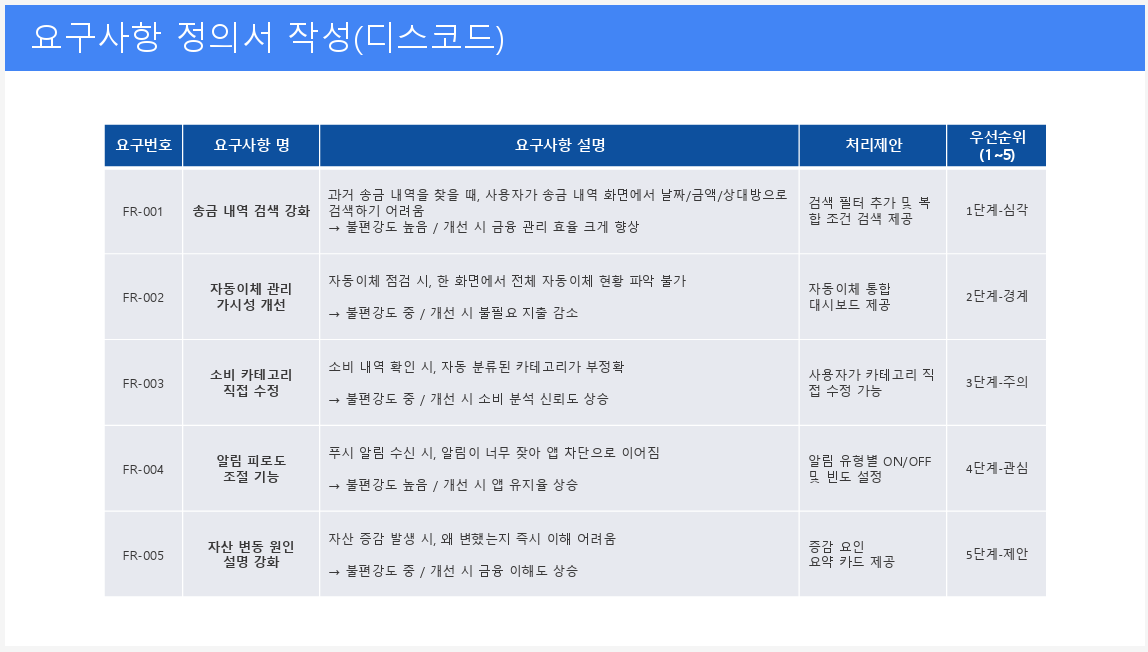 요구사항 정의서 작성(디스코드)

| 요구번호 | 요구사항 명 | 요구사항 설명 | 처리제안 | 우선순위 (1~5) |
|---|---|---|---|---|
| FR-001 | 송금 내역 검색 강화 | 과거 송금 내역을 찾을 때, 사용자가 송금 내역 화면에서 날짜/금액/상대방으로 검색하기 어려움 → 불편강도 높음 / 개선 시 금융 관리 효율 크게 향상 | 검색 필터 추가 및 복합 조건 검색 제공 | 1단계-심각 |
| FR-002 | 자동이체 관리 가시성 개선 | 자동이체 점검 시, 한 화면에서 전체 자동이체 현황 파악 불가 → 불편강도 중 / 개선 시 불필요 지출 감소 | 자동이체 통합 대시보드 제공 | 2단계-경계 |
| FR-003 | 소비 카테고리 직접 수정 | 소비 내역 확인 시, 자동 분류된 카테고리가 부정확 → 불편강도 중 / 개선 시 소비 분석 신뢰도 상승 | 사용자가 카테고리 직접 수정 가능 | 3단계-주의 |
| FR-004 | 알림 피로도 조절 기능 | 푸시 알림 수신 시, 알림이 너무 잦아 앱 차단으로 이어짐 → 불편강도 높음 / 개선 시 앱 유지율 상승 | 알림 유형별 ON/OFF 및 빈도 설정 | 4단계-관심 |
| FR-005 | 자산 변동 원인 설명 강화 | 자산 증감 발생 시, 왜 변했는지 즉시 이해 어려움 → 불편강도 중 / 개선 시 금융 이해도 상승 | 증감 요인 요약 카드 제공 | 5단계-제안 |